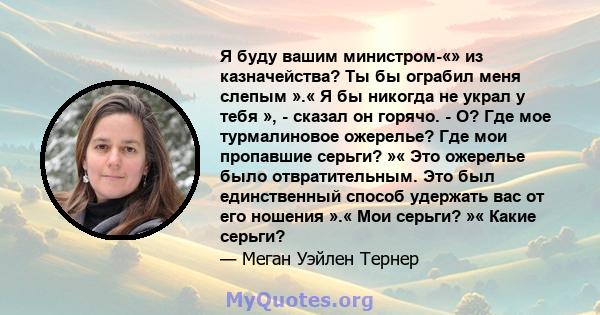 Я буду вашим министром-«» из казначейства? Ты бы ограбил меня слепым ».« Я бы никогда не украл у тебя », - сказал он горячо. - О? Где мое турмалиновое ожерелье? Где мои пропавшие серьги? »« Это ожерелье было отвратительным. Это был единственный способ удержать вас от его ношения ».« Мои серьги? »« Какие серьги?
— Меган Уэйлен Тернер

MyQuotes.org